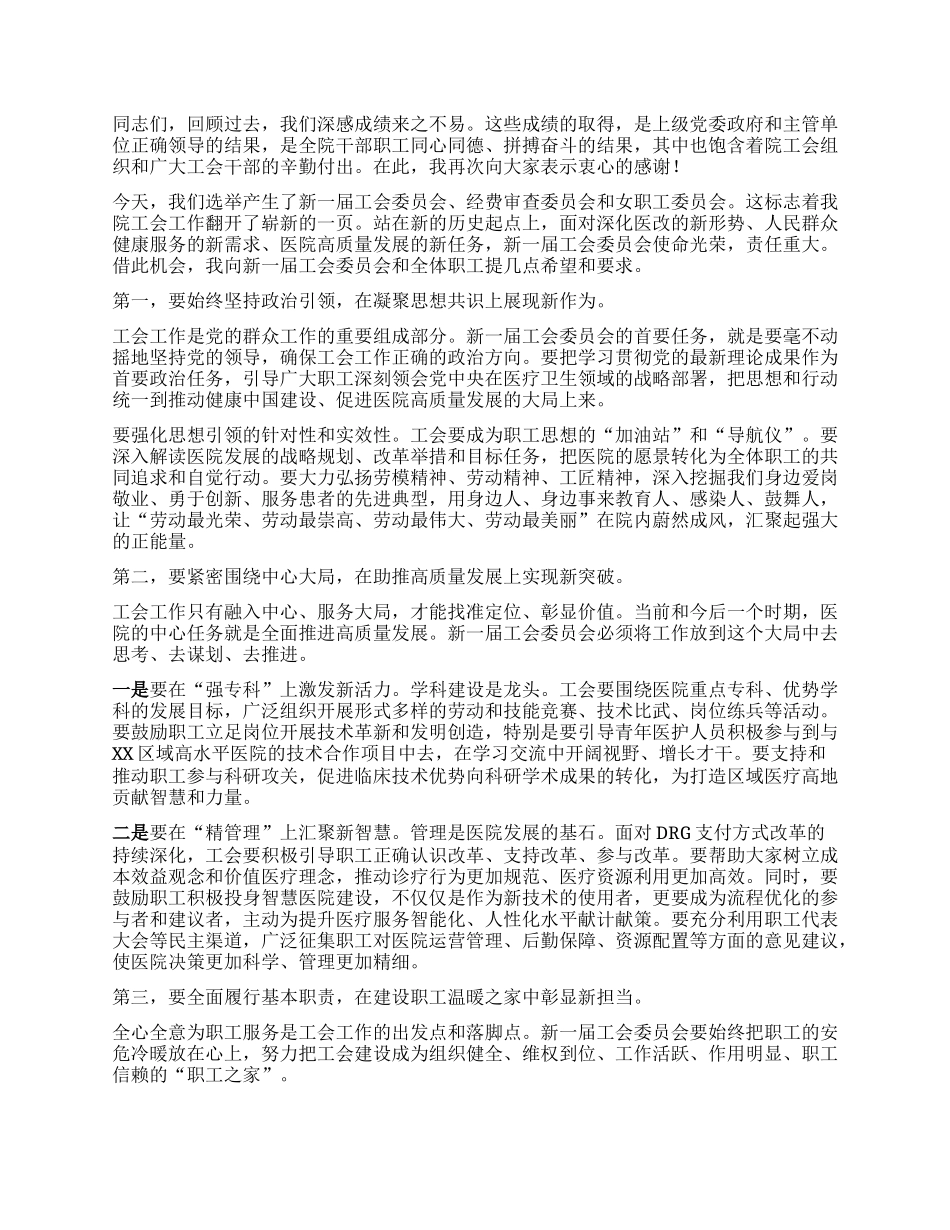 同志们，回顾过去，我们深感成绩来之不易。这些成绩的取得，是上级党委政府和主管单位正确领导的结果，是全院干部职工同心同德、拼搏奋斗的结果，其中也饱含着院工会组织和广大工会干部的辛勤付出。在此，我再次向大家表示衷心的感谢！

今天，我们选举产生了新一届工会委员会、经费审查委员会和女职工委员会。这标志着我院工会工作翻开了崭新的一页。站在新的历史起点上，面对深化医改的新形势、人民群众健康服务的新需求、医院高质量发展的新任务，新一届工会委员会使命光荣，责任重大。借此机会，我向新一届工会委员会和全体职工提几点希望和要求。

第一，要始终坚持政治引领，在凝聚思想共识上展现新作为。

工会工作是党的群众工作的重要组成部分。新一届工会委员会的首要任务，就是要毫不动摇地坚持党的领导，确保工会工作正确的政治方向。要把学习贯彻党的最新理论成果作为首要政治任务，引导广大职工深刻领会党中央在医疗卫生领域的战略部署，把思想和行动统一到推动健康中国建设、促进医院高质量发展的大局上来。

要强化思想引领的针对性和实效性。工会要成为职工思想的“加油站”和“导航仪”。要深入解读医院发展的战略规划、改革举措和目标任务，把医院的愿景转化为全体职工的共同追求和自觉行动。要大力弘扬劳模精神、劳动精神、工匠精神，深入挖掘我们身边爱岗敬业、勇于创新、服务患者的先进典型，用身边人、身边事来教育人、感染人、鼓舞人，让“劳动最光荣、劳动最崇高、劳动最伟大、劳动最美丽”在院内蔚然成风，汇聚起强大的正能量。

第二，要紧密围绕中心大局，在助推高质量发展上实现新突破。

工会工作只有融入中心、服务大局，才能找准定位、彰显价值。当前和今后一个时期，医院的中心任务就是全面推进高质量发展。新一届工会委员会必须将工作放到这个大局中去思考、去谋划、去推进。

一是要在“强专科”上激发新活力。学科建设是龙头。工会要围绕医院重点专科、优势学科的发展目标，广泛组织开展形式多样的劳动和技能竞赛、技术比武、岗位练兵等活动。要鼓励职工立足岗位开展技术革新和发明创造，特别是要引导青年医护人员积极参与到与XX区域高水平医院的技术合作项目中去，在学习交流中开阔视野、增长才干。要支持和推动职工参与科研攻关，促进临床技术优势向科研学术成果的转化，为打造区域医疗高地贡献智慧和力量。

二是要在“精管理”上汇聚新智慧。管理是医院发展的基石。面对DRG支付方式改革的持续深化，工会要积极引导职工正确认识改革、支持改革、参与改革。要帮助大家树立成本效益观念和价值医疗理念，推动诊疗行为更加规范、医疗资源利用更加高效。同时，要鼓励职工积极投身智慧医院建设，不仅仅是作为新技术的使用者，更要成为流程优化的参与者和建议者，主动为提升医疗服务智能化、人性化水平献计献策。要充分利用职工代表大会等民主渠道，广泛征集职工对医院运营管理、后勤保障、资源配置等方面的意见建议，使医院决策更加科学、管理更加精细。

第三，要全面履行基本职责，在建设职工温暖之家中彰显新担当。

全心全意为职工服务是工会工作的出发点和落脚点。新一届工会委员会要始终把职工的安危冷暖放在心上，努力把工会建设成为组织健全、维权到位、工作活跃、作用明显、职工信赖的“职工之家”。